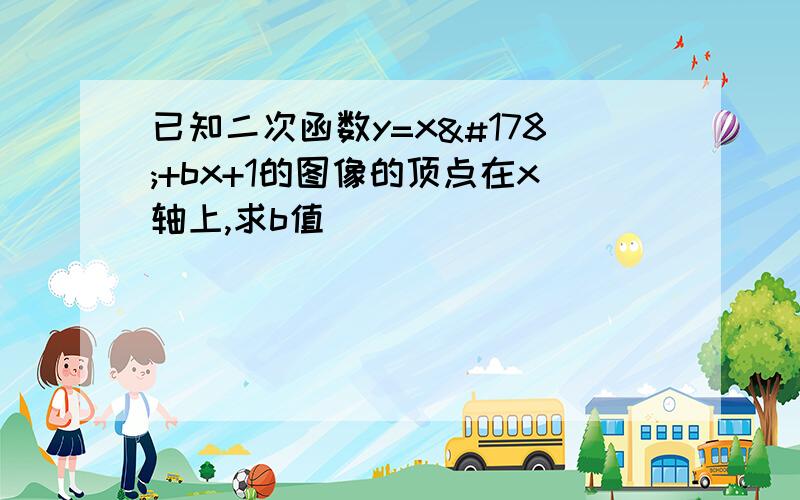 已知二次函数y=x&#178;+bx+1的图像的顶点在x轴上,求b值